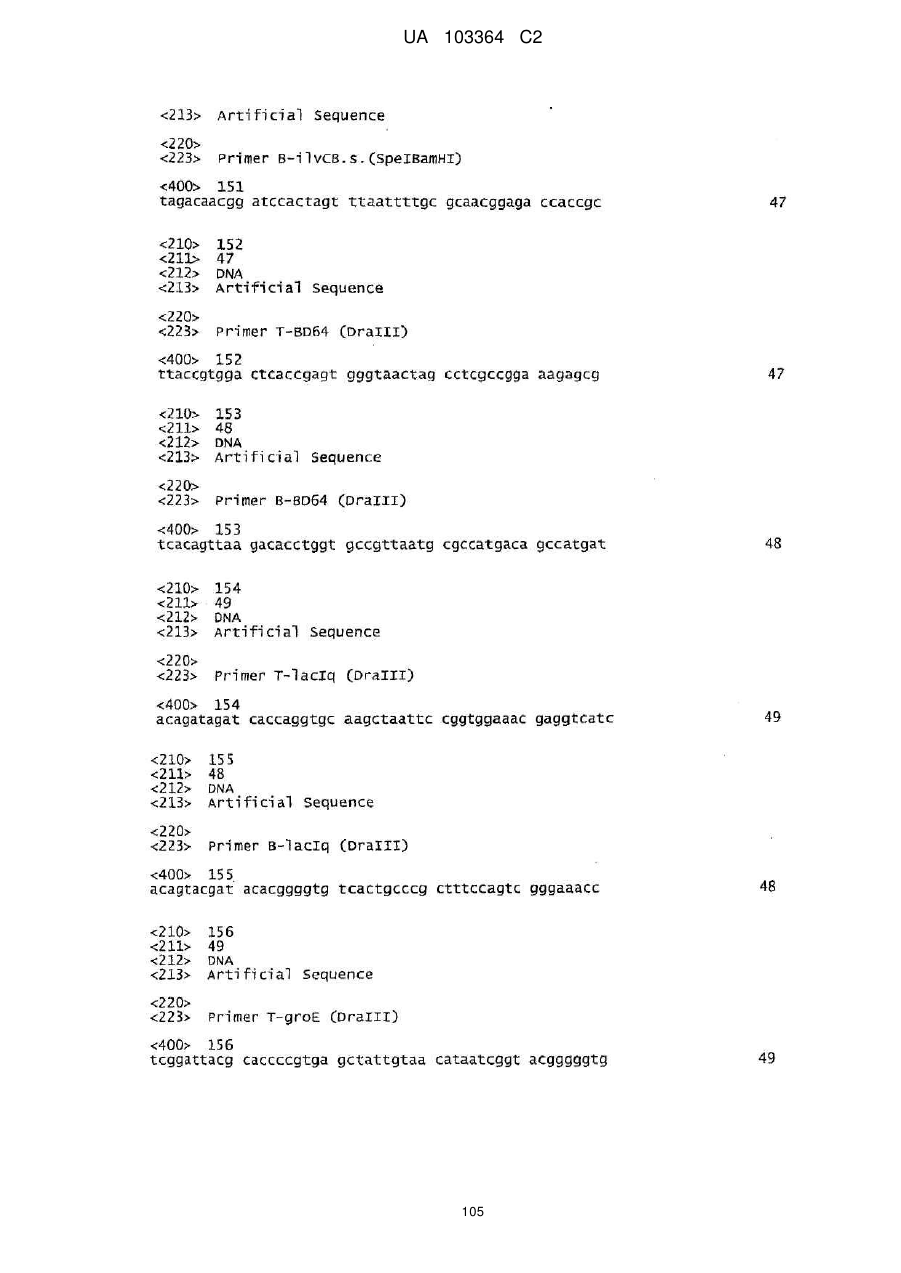 UA 103364 C2

<213> Artificial Sequence

<220>
<223> Primer B-ilvCB.s.(SpeIBamHI)

<400> 151
tagacaacgg atccactagt ttaattttgc gcaacggaga ccaccgc 47

<210> 152
<211> 47
<212> DNA
<213> Artificial Sequence

<220>
<223> Primer T-BD64 (DraIII)

<400> 152
ttaccgtgga ctcaccgagt gggtaactag cctcgccgga aagagcg 47

<210> 153
<211> 48
<212> DNA
<213> Artificial Sequence

<220>
<223> Primer B-BD64 (DraIII)

<400> 153
tcacagttaa gacacctggt gccgttaatg cgccatgaca gccatgat 48

<210> 154
<211> 49
<212> DNA
<213> Artificial Sequence

<220>
<223> Primer T-lacIq (DraIII)

<400> 154
acagatagat caccaggtgc aagctaattc cggtggaaac gaggtcatc 49

<210> 155
<211> 48
<212> DNA
<213> Artificial Sequence

<220>
<223> Primer B-lacIq (DraIII)

<400> 155
acagtacgat acacggggtg tcactgcccg ctttccagtc gggaaacc 48

<210> 156
<211> 49
<212> DNA
<213> Artificial Sequence

<220>
<223> Primer T-groE (DraIII)

<400> 156
tcggattacg caccccgtga gctattgtaa cataatcggt acgggggtg 49

105